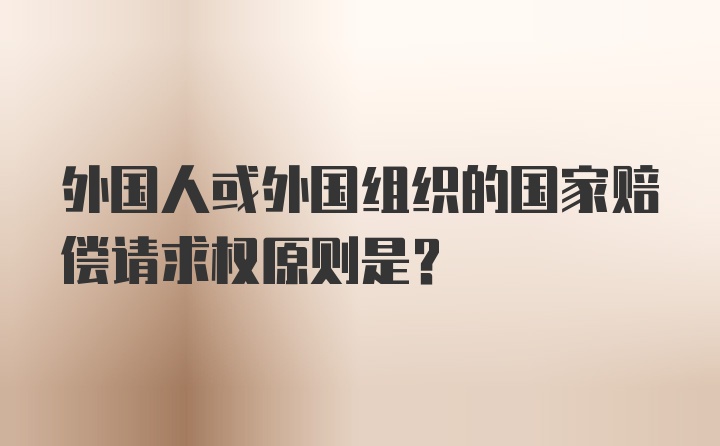 外国人或外国组织的国家赔偿请求权原则是？